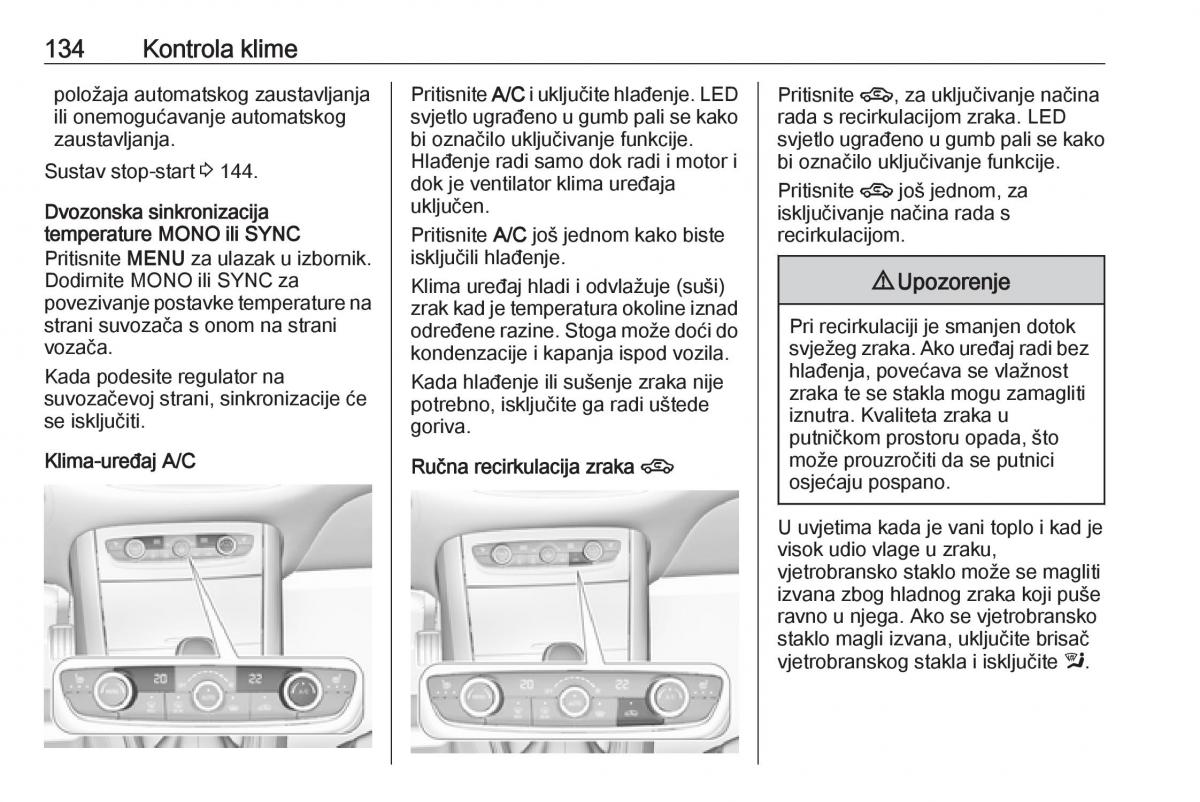 134 Kontrola klime

položaja automatskog zaustavljanja ili onemogućavanje automatskog zaustavljanja.

Sustav stop-start ⇨ 144.

Dvozonska sinkronizacija temperature MONO ili SYNC
Pritisnite MENU za ulazak u izbornik. Dodirnite MONO ili SYNC za povezivanje postavke temperature na strani suvozača s onom na strani vozača.

Kada podesite regulator na suvozačevoj strani, sinkronizacije će se isključiti.

Klima-uređaj A/C

20 22

Pritisnite A/C i uključite hlađenje. LED svjetlo ugrađeno u gumb pali se kako bi označilo uključivanje funkcije. Hlađenje radi samo dok radi i motor i dok je ventilator klima uređaja uključen.

Pritisnite A/C još jednom kako biste isključili hlađenje.

Klima uređaj hladi i odvlažuje (suši) zrak kad je temperatura okoline iznad određene razine. Stoga može doći do kondenzacije i kapanja ispod vozila.

Kada hlađenje ili sušenje zraka nije potrebno, isključite ga radi uštede goriva.

Ručna recirkulacija zraka

20 22

Pritisnite , za uključivanje načina rada s recirkulacijom zraka. LED svjetlo ugrađeno u gumb pali se kako bi označilo uključivanje funkcije.

Pritisnite još jednom, za isključivanje načina rada s recirkulacijom.

⚠ Upozorenje

Pri recirkulaciji je smanjen dotok svježeg zraka. Ako uređaj radi bez hlađenja, povećava se vlažnost zraka te se stakla mogu zamagliti iznutra. Kvaliteta zraka u putničkom prostoru opada, što može prouzročiti da se putnici osjećaju pospano.

U uvjetima kada je vani toplo i kad je visok udio vlage u zraku, vjetrobransko staklo može se magliti izvana zbog hladnog zraka koji puše ravno u njega. Ako se vjetrobransko staklo magli izvana, uključite brisač vjetrobranskog stakla i isključite .